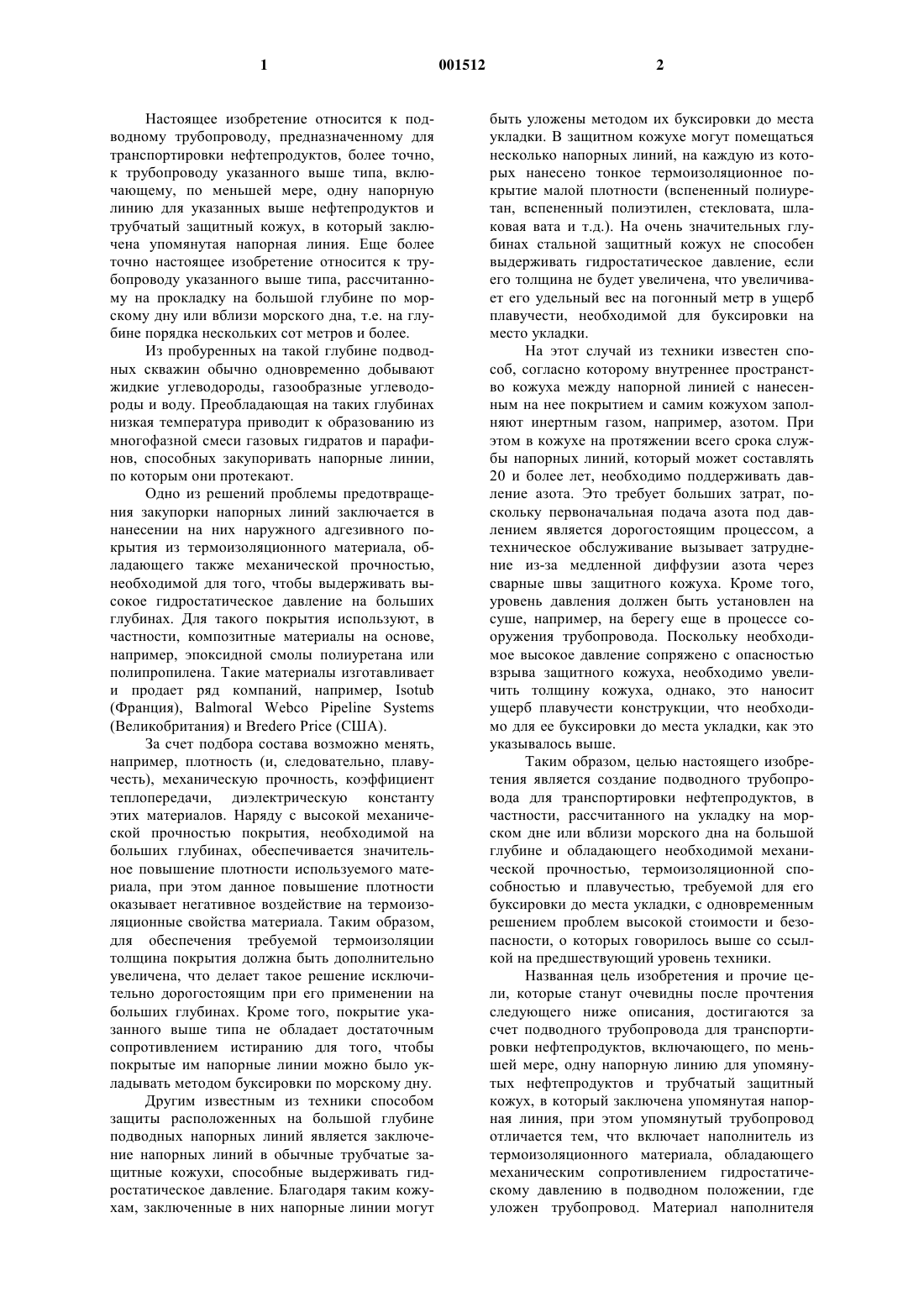 1 001512 2

Настоящее изобретение относится к подводному трубопроводу, предназначенному для транспортировки нефтепродуктов, более точно, к трубопроводу указанного выше типа, включающему, по меньшей мере, одну напорную линию для указанных выше нефтепродуктов и трубчатый защитный кожух, в который заключена упомянутая напорная линия. Еще более точно настоящее изобретение относится к трубопроводу указанного выше типа, рассчитанному на прокладку на большой глубине по морскому дну или вблизи морского дна, т.е. на глубине порядка нескольких сот метров и более.

Из пробуренных на такой глубине подводных скважин обычно одновременно добывают жидкие углеводороды, газообразные углеводороды и воду. Преобладающая на таких глубинах низкая температура приводит к образованию из многофазной смеси газовых гидратов и парафинов, способных закупоривать напорные линии, по которым они протекают.

Одно из решений проблемы предотвращения закупорки напорных линий заключается в нанесении на них наружного адгезивного покрытия из термоизоляционного материала, обладающего также механической прочностью, необходимой для того, чтобы выдерживать высокое гидростатическое давление на больших глубинах. Для такого покрытия используют, в частности, композитные материалы на основе, например, эпоксидной смолы полиуретана или полипропилена. Такие материалы изготавливает и продает ряд компаний, например, Isotub (Франция), Balmoral Webco Pipeline Systems (Великобритания) и Bredero Price (США).

За счет подбора состава возможно менять, например, плотность (и, следовательно, плавучесть), механическую прочность, коэффициент теплопередачи, диэлектрическую константу этих материалов. Наряду с высокой механической прочностью покрытия, необходимой на больших глубинах, обеспечивается значительное повышение плотности используемого материала, при этом данное повышение плотности оказывает негативное воздействие на термоизоляционные свойства материала. Таким образом, для обеспечения требуемой термоизоляции толщина покрытия должна быть дополнительно увеличена, что делает такое решение исключительно дорогостоящим при его применении на больших глубинах. Кроме того, покрытие указанного выше типа не обладает достаточным сопротивлением истиранию для того, чтобы покрытые им напорные линии можно было укладывать методом буксировки по морскому дну.

Другим известным из техники способом защиты расположенных на большой глубине подводных напорных линий является заключение напорных линий в обычные трубчатые защитные кожухи, способные выдерживать гидростатическое давление. Благодаря таким кожухам, заключенные в них напорные линии могут быть уложены методом их буксировки до места укладки. В защитном кожухе могут помещаться несколько напорных линий, на каждую из которых нанесено тонкое термоизоляционное покрытие малой плотности (вспененный полиуретан, вспененный полиэтилен, стекловата, шлаковая вата и т.д.). На очень значительных глубинах стальной защитный кожух не способен выдерживать гидростатическое давление, если его толщина не будет увеличена, что увеличивает его удельный вес на погонный метр в ущерб плавучести, необходимой для буксировки на место укладки.

На этот случай из техники известен способ, согласно которому внутреннее пространство кожуха между напорной линией с нанесенным на нее покрытием и самим кожухом заполняют инертным газом, например, азотом. При этом в кожухе на протяжении всего срока службы напорных линий, который может составлять 20 и более лет, необходимо поддерживать давление азота. Это требует больших затрат, поскольку первоначальная подача азота под давлением является дорогостоящим процессом, а техническое обслуживание вызывает затруднение из-за медленной диффузии азота через сварные швы защитного кожуха. Кроме того, уровень давления должен быть установлен на суше, например, на берегу еще в процессе сооружения трубопровода. Поскольку необходимое высокое давление сопряжено с опасностью взрыва защитного кожуха, необходимо увеличить толщину кожуха, однако, это наносит ущерб плавучести конструкции, что необходимо для ее буксировки до места укладки, как это указывалось выше.

Таким образом, целью настоящего изобретения является создание подводного трубопровода для транспортировки нефтепродуктов, в частности, рассчитанного на укладку на морском дне или вблизи морского дна на большой глубине и обладающего необходимой механической прочностью, термоизоляционной способностью и плавучестью, требуемой для его буксировки до места укладки, с одновременным решением проблем высокой стоимости и безопасности, о которых говорилось выше со ссылкой на предшествующий уровень техники.

Названная цель изобретения и прочие цели, которые станут очевидны после прочтения следующего ниже описания, достигаются за счет подводного трубопровода для транспортировки нефтепродуктов, включающего, по меньшей мере, одну напорную линию для упомянутых нефтепродуктов и трубчатый защитный кожух, в который заключена упомянутая напорная линия, при этом упомянутый трубопровод отличается тем, что включает наполнитель из термоизоляционного материала, обладающего механическим сопротивлением гидростатическому давлению в подводном положении, где уложен трубопровод. Материал наполнителя